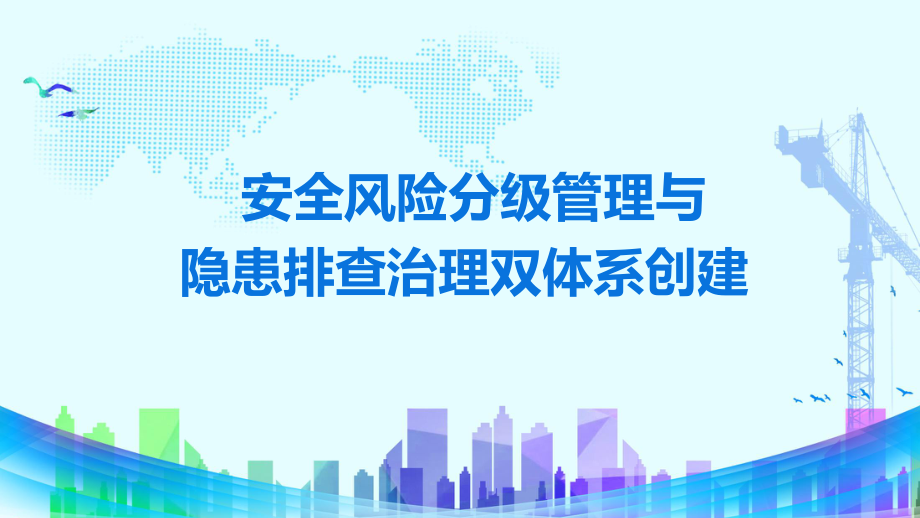 安全风险分级管理与
隐患排查治理双体系创建